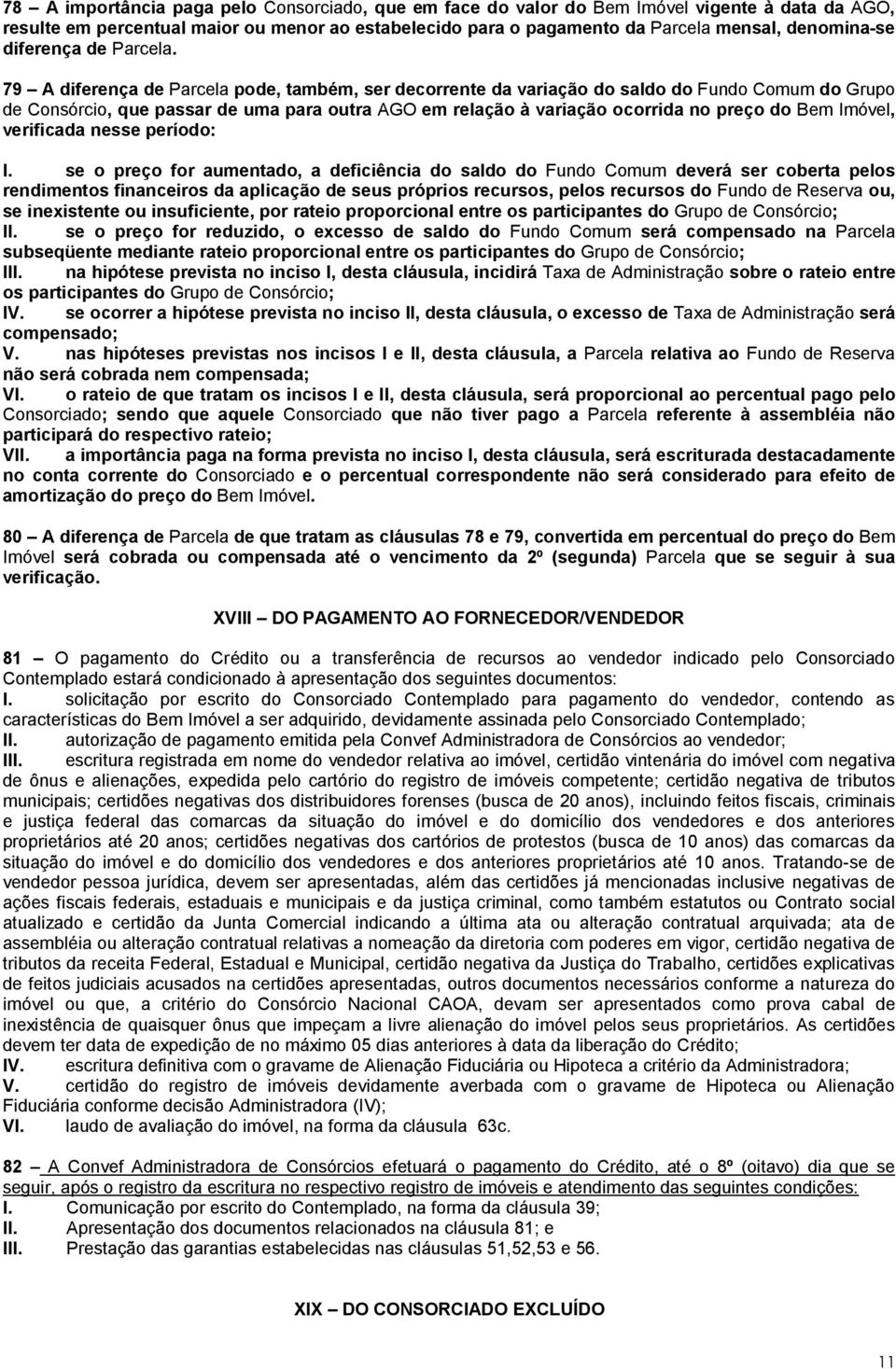 78 – A importância paga pelo Consorciado, que em face do valor do Bem Imóvel vigente à data da AGO, resulte em percentual maior ou menor ao estabelecido para o pagamento da Parcela mensal, denomina-se diferença de Parcela.

79 – A diferença de Parcela pode, também, ser decorrente da variação do saldo do Fundo Comum do Grupo de Consórcio, que passar de uma para outra AGO em relação à variação ocorrida no preço do Bem Imóvel, verificada nesse período:

I. se o preço for aumentado, a deficiência do saldo do Fundo Comum deverá ser coberta pelos rendimentos financeiros da aplicação de seus próprios recursos, pelos recursos do Fundo de Reserva ou, se inexistente ou insuficiente, por rateio proporcional entre os participantes do Grupo de Consórcio;
II. se o preço for reduzido, o excesso de saldo do Fundo Comum será compensado na Parcela subseqüente mediante rateio proporcional entre os participantes do Grupo de Consórcio;
III. na hipótese prevista no inciso I, desta cláusula, incidirá Taxa de Administração sobre o rateio entre os participantes do Grupo de Consórcio;
IV. se ocorrer a hipótese prevista no inciso II, desta cláusula, o excesso de Taxa de Administração será compensado;
V. nas hipóteses previstas nos incisos I e II, desta cláusula, a Parcela relativa ao Fundo de Reserva não será cobrada nem compensada;
VI. o rateio de que tratam os incisos I e II, desta cláusula, será proporcional ao percentual pago pelo Consorciado; sendo que aquele Consorciado que não tiver pago a Parcela referente à assembléia não participará do respectivo rateio;
VII. a importância paga na forma prevista no inciso I, desta cláusula, será escriturada destacadamente no conta corrente do Consorciado e o percentual correspondente não será considerado para efeito de amortização do preço do Bem Imóvel.

80 – A diferença de Parcela de que tratam as cláusulas 78 e 79, convertida em percentual do preço do Bem Imóvel será cobrada ou compensada até o vencimento da 2º (segunda) Parcela que se seguir à sua verificação.

XVIII – DO PAGAMENTO AO FORNECEDOR/VENDEDOR

81 – O pagamento do Crédito ou a transferência de recursos ao vendedor indicado pelo Consorciado Contemplado estará condicionado à apresentação dos seguintes documentos:
I. solicitação por escrito do Consorciado Contemplado para pagamento do vendedor, contendo as características do Bem Imóvel a ser adquirido, devidamente assinada pelo Consorciado Contemplado;
II. autorização de pagamento emitida pela Convef Administradora de Consórcios ao vendedor;
III. escritura registrada em nome do vendedor relativa ao imóvel, certidão vintenária do imóvel com negativa de ônus e alienações, expedida pelo cartório do registro de imóveis competente; certidão negativa de tributos municipais; certidões negativas dos distribuidores forenses (busca de 20 anos), incluindo feitos fiscais, criminais e justiça federal das comarcas da situação do imóvel e do domicílio dos vendedores e dos anteriores proprietários até 20 anos; certidões negativas dos cartórios de protestos (busca de 10 anos) das comarcas da situação do imóvel e do domicílio dos vendedores e dos anteriores proprietários até 10 anos. Tratando-se de vendedor pessoa jurídica, devem ser apresentadas, além das certidões já mencionadas inclusive negativas de ações fiscais federais, estaduais e municipais e da justiça criminal, como também estatutos ou Contrato social atualizado e certidão da Junta Comercial indicando a última ata ou alteração contratual arquivada; ata de assembléia ou alteração contratual relativas a nomeação da diretoria com poderes em vigor, certidão negativa de tributos da receita Federal, Estadual e Municipal, certidão negativa da Justiça do Trabalho, certidões explicativas de feitos judiciais acusados na certidões apresentadas, outros documentos necessários conforme a natureza do imóvel ou que, a critério do Consórcio Nacional CAOA, devam ser apresentados como prova cabal de inexistência de quaisquer ônus que impeçam a livre alienação do imóvel pelos seus proprietários. As certidões devem ter data de expedição de no máximo 05 dias anteriores à data da liberação do Crédito;
IV. escritura definitiva com o gravame de Alienação Fiduciária ou Hipoteca a critério da Administradora;
V. certidão do registro de imóveis devidamente averbada com o gravame de Hipoteca ou Alienação Fiduciária conforme decisão Administradora (IV);
VI. laudo de avaliação do imóvel, na forma da cláusula 63c.

82 – A Convef Administradora de Consórcios efetuará o pagamento do Crédito, até o 8º (oitavo) dia que se seguir, após o registro da escritura no respectivo registro de imóveis e atendimento das seguintes condições:
I. Comunicação por escrito do Contemplado, na forma da cláusula 39;
II. Apresentação dos documentos relacionados na cláusula 81; e
III. Prestação das garantias estabelecidas nas cláusulas 51,52,53 e 56.

XIX – DO CONSORCIADO EXCLUÍDO

11